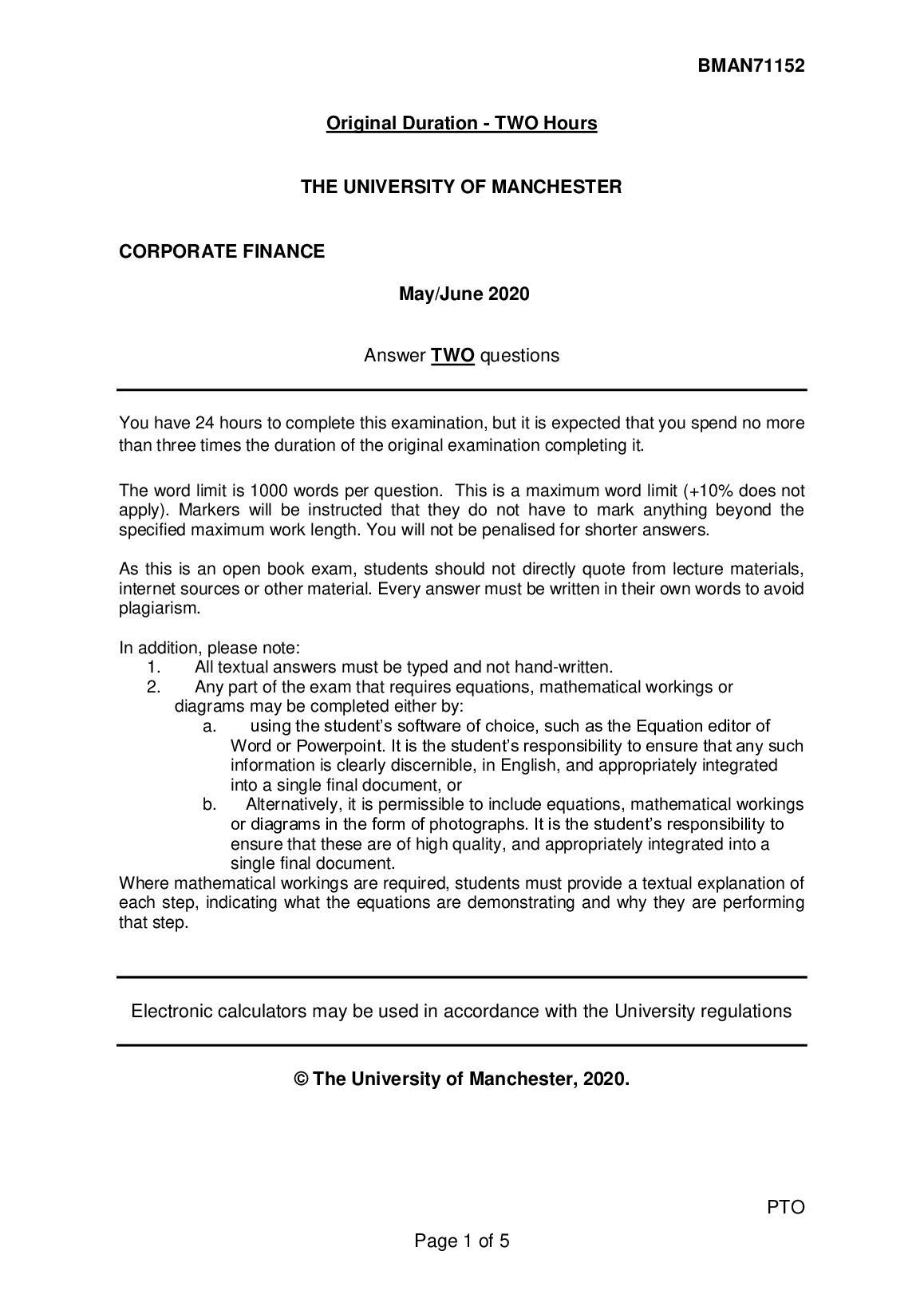 BMAN71152

Original Duration - TWO Hours

THE UNIVERSITY OF MANCHESTER

CORPORATE FINANCE

May/June 2020

Answer TWO questions

You have 24 hours to complete this examination, but it is expected that you spend no more than three times the duration of the original examination completing it.

The word limit is 1000 words per question. This is a maximum word limit (+10% does not apply). Markers will be instructed that they do not have to mark anything beyond the specified maximum work length. You will not be penalised for shorter answers.

As this is an open book exam, students should not directly quote from lecture materials, internet sources or other material. Every answer must be written in their own words to avoid plagiarism.

In addition, please note:
1. All textual answers must be typed and not hand-written.
2. Any part of the exam that requires equations, mathematical workings or diagrams may be completed either by:
a. using the student's software of choice, such as the Equation editor of Word or Powerpoint. It is the student's responsibility to ensure that any such information is clearly discernible, in English, and appropriately integrated into a single final document, or
b. Alternatively, it is permissible to include equations, mathematical workings or diagrams in the form of photographs. It is the student's responsibility to ensure that these are of high quality, and appropriately integrated into a single final document.
Where mathematical workings are required, students must provide a textual explanation of each step, indicating what the equations are demonstrating and why they are performing that step.

Electronic calculators may be used in accordance with the University regulations

© The University of Manchester, 2020.

PTO

Page 1 of 5